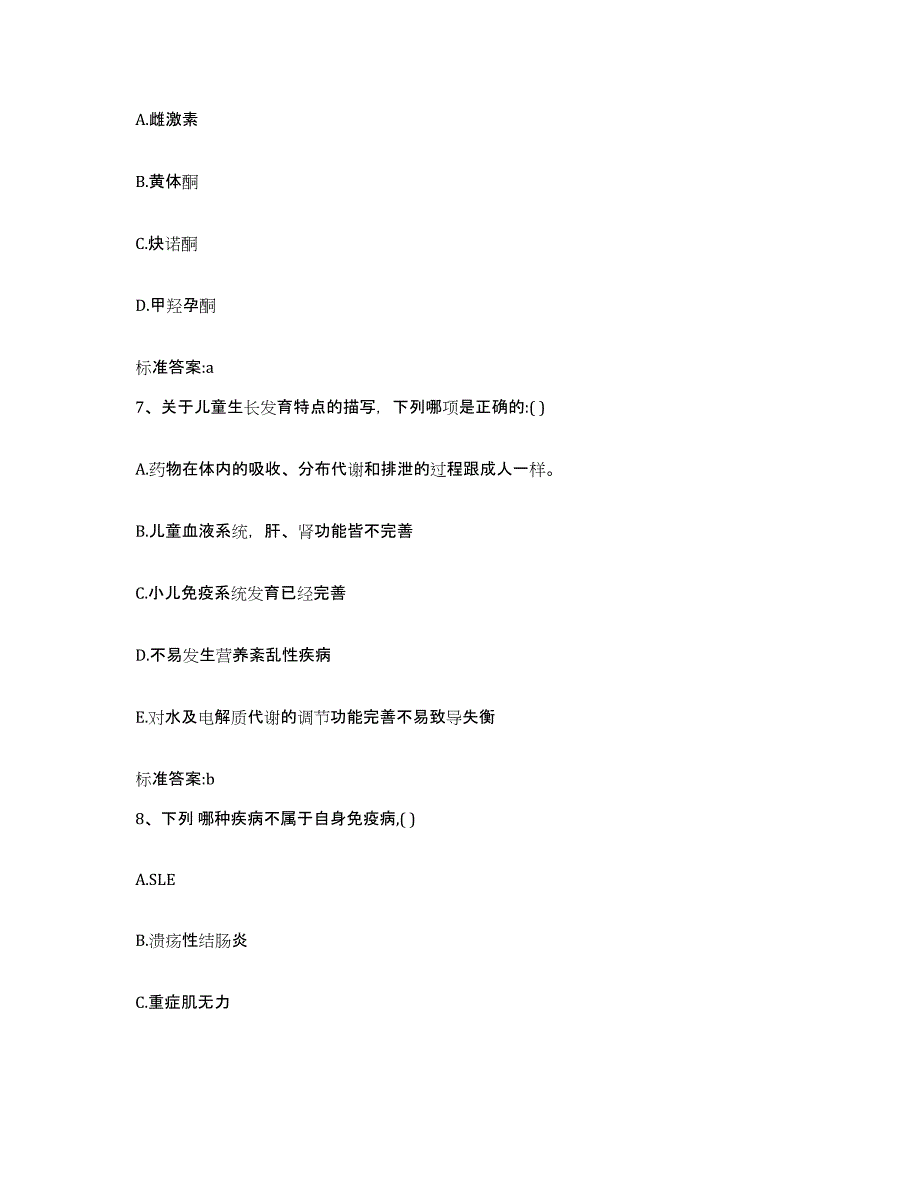 A.雌激素

B.黄体酮

C.炔诺酮

D.甲羟孕酮

标准答案:a

7、关于儿童生长发育特点的描写，下列哪项是正确的:( )

A.药物在体内的吸收、分布代谢和排泄的过程跟成人一样。

B.儿童血液系统，肝、肾功能皆不完善

C.小儿免疫系统发育已经完善

D.不易发生营养紊乱性疾病

E.对水及电解质代谢的调节功能完善不易致导失衡

标准答案:b

8、下列 哪种疾病不属于自身免疫病,( )

A.SLE

B.溃疡性结肠炎

C.重症肌无力